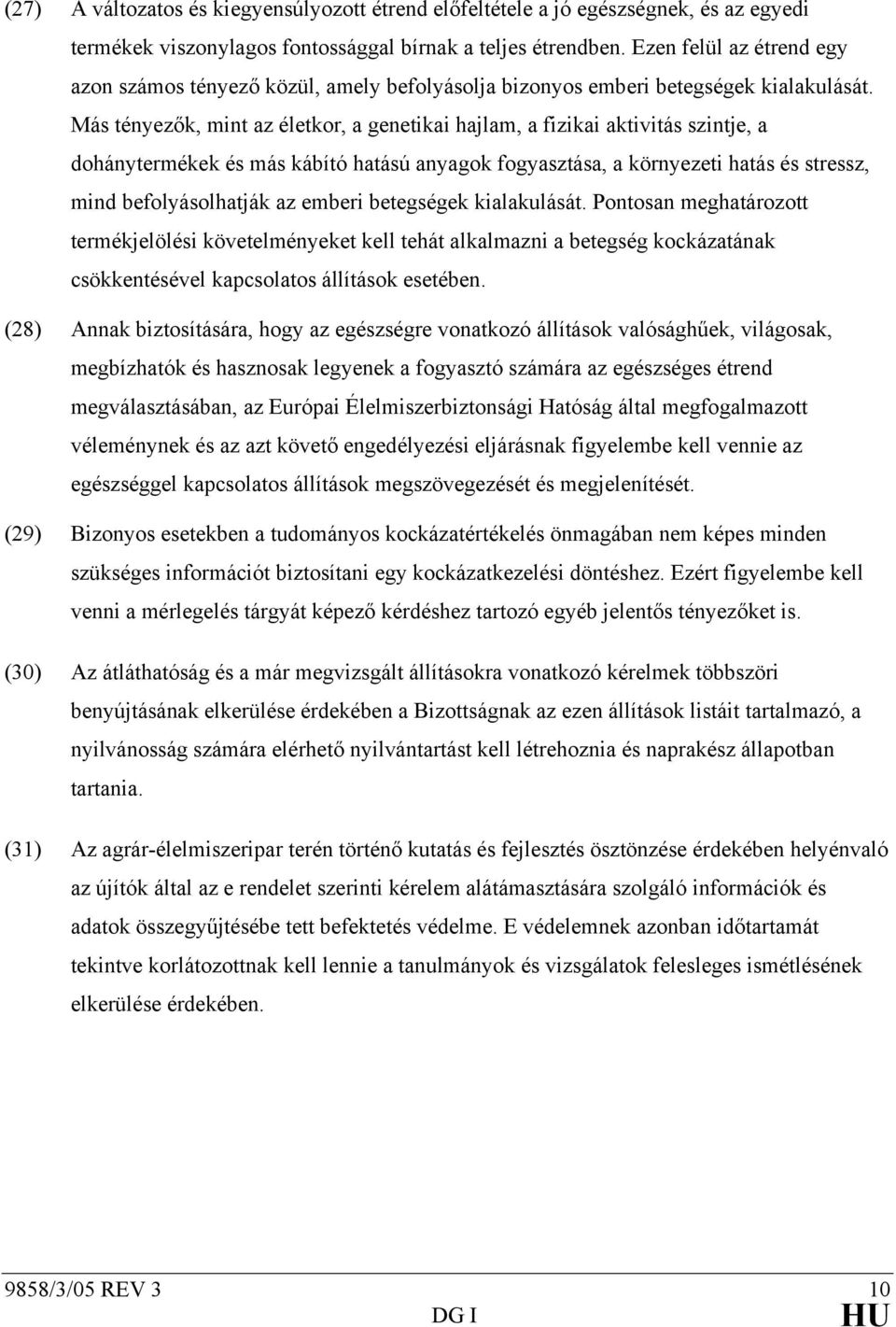 (27) A változatos és kiegyensúlyozott étrend előfeltétele a jó egészségnek, és az egyedi termékek viszonylagos fontossággal bírnak a teljes étrendben. Ezen felül az étrend egy azon számos tényező közül, amely befolyásolja bizonyos emberi betegségek kialakulását. Más tényezők, mint az életkor, a genetikai hajlam, a fizikai aktivitás szintje, a dohánytermékek és más kábító hatású anyagok fogyasztása, a környezeti hatás és stressz, mind befolyásolhatják az emberi betegségek kialakulását. Pontosan meghatározott termékjelölési követelményeket kell tehát alkalmazni a betegség kockázatának csökkentésével kapcsolatos állítások esetében.

(28) Annak biztosítására, hogy az egészségre vonatkozó állítások valósághűek, világosak, megbízhatók és hasznosak legyenek a fogyasztó számára az egészséges étrend megválasztásában, az Európai Élelmiszerbiztonsági Hatóság által megfogalmazott véleménynek és az azt követő engedélyezési eljárásnak figyelembe kell vennie az egészséggel kapcsolatos állítások megszövegezését és megjelenítését.

(29) Bizonyos esetekben a tudományos kockázatértékelés önmagában nem képes minden szükséges információt biztosítani egy kockázatkezelési döntéshez. Ezért figyelembe kell venni a mérlegelés tárgyát képező kérdéshez tartozó egyéb jelentős tényezőket is.

(30) Az átláthatóság és a már megvizsgált állításokra vonatkozó kérelmek többszöri benyújtásának elkerülése érdekében a Bizottságnak az ezen állítások listáit tartalmazó, a nyilvánosság számára elérhető nyilvántartást kell létrehoznia és naprakész állapotban tartania.

(31) Az agrár-élelmiszeripar terén történő kutatás és fejlesztés ösztönzése érdekében helyénvaló az újítók által az e rendelet szerinti kérelem alátámasztására szolgáló információk és adatok összegyűjtésébe tett befektetés védelme. E védelemnek azonban időtartamát tekintve korlátozottnak kell lennie a tanulmányok és vizsgálatok felesleges ismétlésének elkerülése érdekében.

9858/3/05 REV 3 10
DG I HU